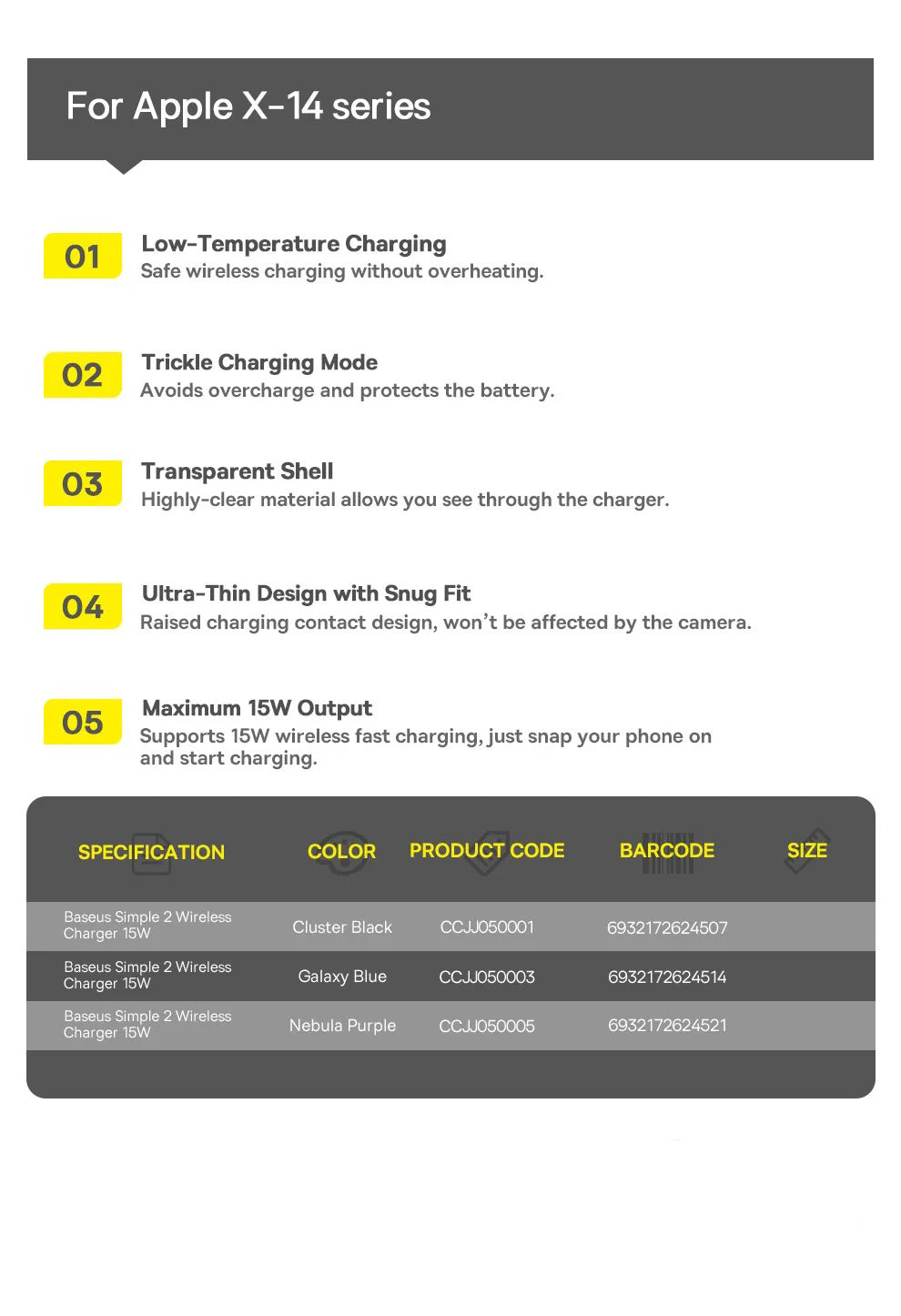 For Apple X-14 series

01
Low-Temperature Charging
Safe wireless charging without overheating.

02
Trickle Charging Mode
Avoids overcharge and protects the battery.

03
Transparent Shell
Highly-clear material allows you see through the charger.

04
Ultra-Thin Design with Snug Fit
Raised charging contact design, won't be affected by the camera.

05
Maximum 15W Output
Supports 15W wireless fast charging, just snap your phone on and start charging.

| SPECIFICATION | COLOR | PRODUCT CODE | BARCODE | SIZE |
|---|---|---|---|---|
| Baseus Simple 2 Wireless Charger 15W | Cluster Black | CCJJ050001 | 6932172624507 | |
| Baseus Simple 2 Wireless Charger 15W | Galaxy Blue | CCJJ050003 | 6932172624514 | |
| Baseus Simple 2 Wireless Charger 15W | Nebula Purple | CCJJ050005 | 6932172624521 | |